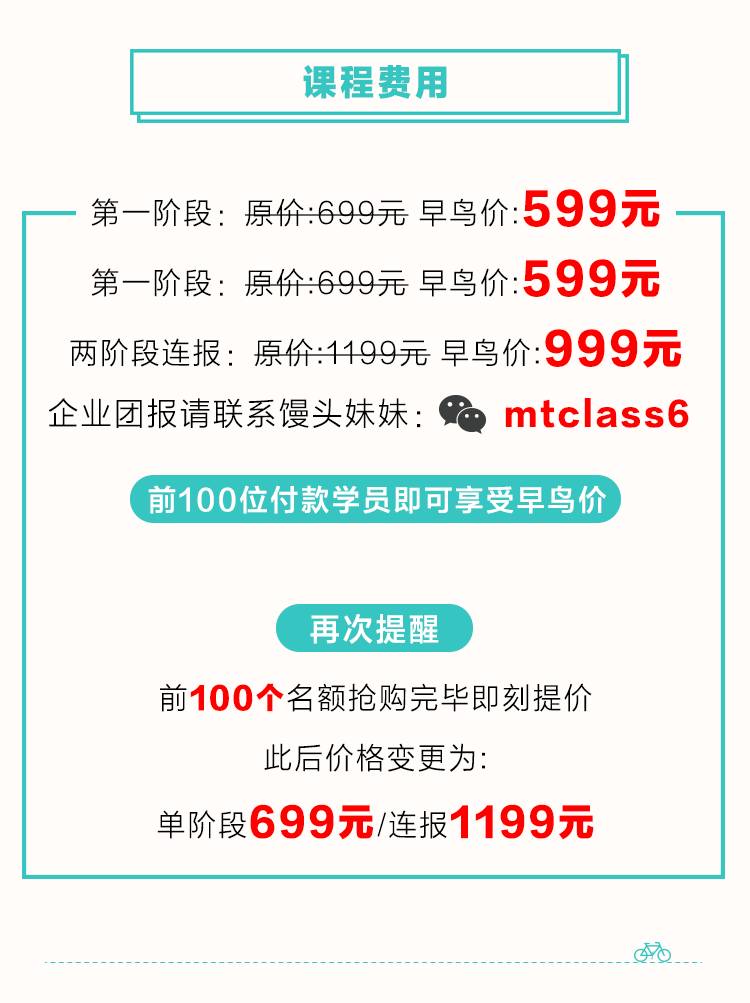 课程费用

第一阶段：原价:699元 早鸟价:599元

第一阶段：原价:699元 早鸟价:599元

两阶段连报：原价:1199元 早鸟价:999元

企业团报请联系馒头妹妹：mtclass6

前100位付款学员即可享受早鸟价

再次提醒

前100个名额抢购完毕即刻提价

此后价格变更为:

单阶段699元/连报1199元